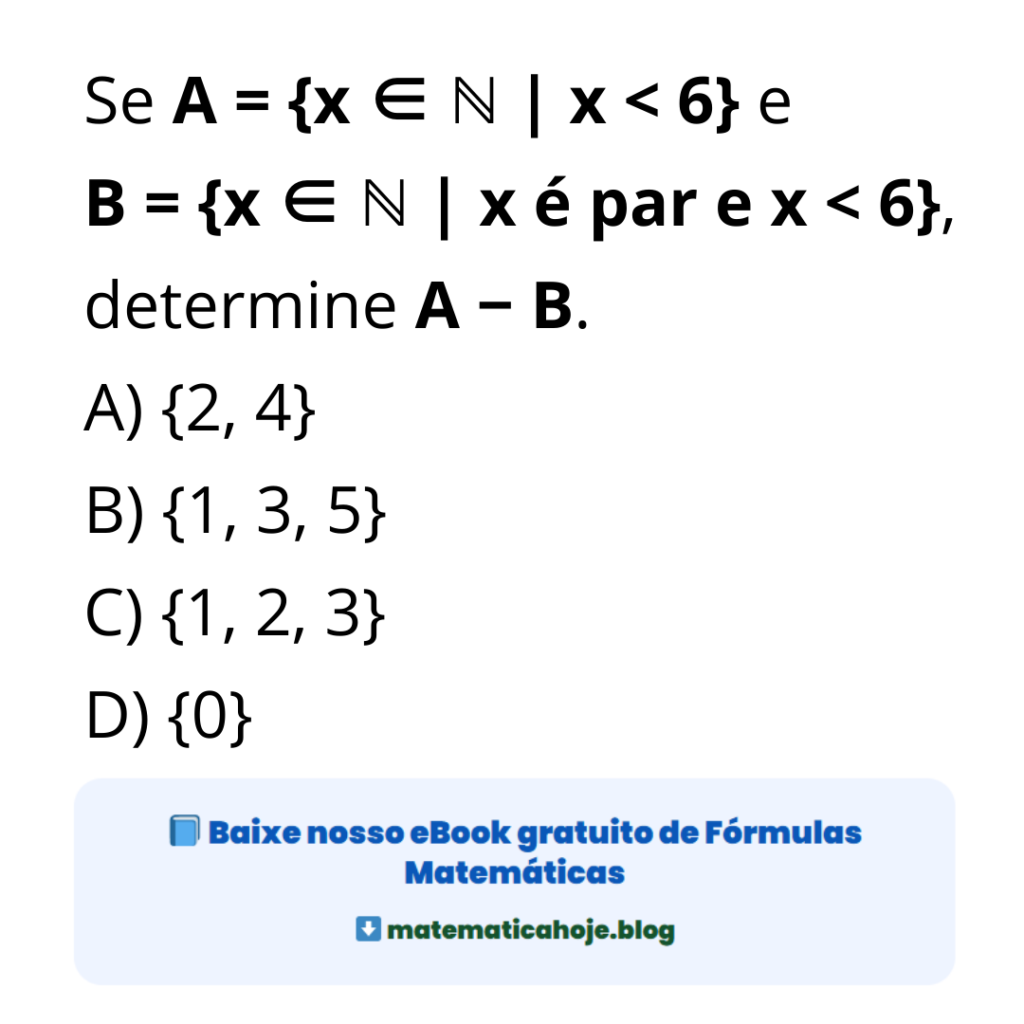 Se $A = \{x \in \mathbb{N} \mid x < 6\}$ e $B = \{x \in \mathbb{N} \mid x \text{ é par e } x < 6\}$, determine $A - B$.

A) $\{2, 4\}$

B) $\{1, 3, 5\}$

C) $\{1, 2, 3\}$

D) $\{0\}$

Baixe nosso eBook gratuito de Fórmulas Matemáticas

matematicahoje.blog